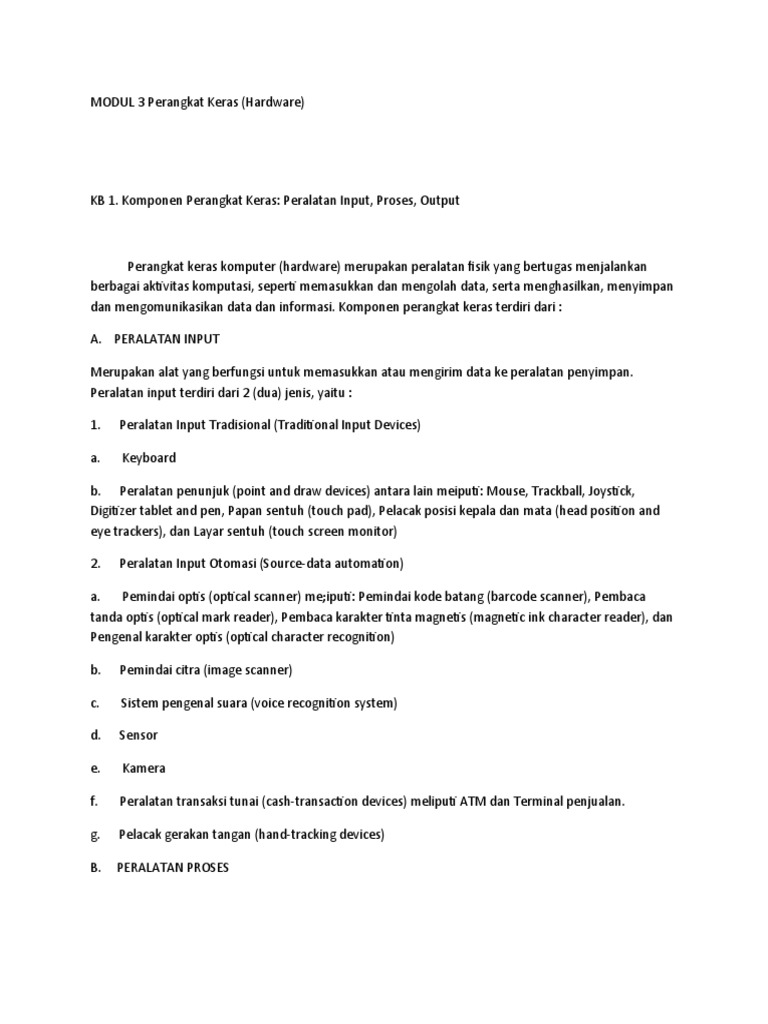 MODUL 3 Perangkat Keras (Hardware)

KB 1. Komponen Perangkat Keras: Peralatan Input, Proses, Output

Perangkat keras komputer (hardware) merupakan peralatan fisik yang bertugas menjalankan berbagai aktivitas komputasi, seperti memasukkan dan mengolah data, serta menghasilkan, menyimpan dan mengomunikasikan data dan informasi. Komponen perangkat keras terdiri dari :

A. PERALATAN INPUT

Merupakan alat yang berfungsi untuk memasukkan atau mengirim data ke peralatan penyimpan. Peralatan input terdiri dari 2 (dua) jenis, yaitu :

1. Peralatan Input Tradisional (Traditional Input Devices)

a. Keyboard

b. Peralatan penunjuk (point and draw devices) antara lain meiputi: Mouse, Trackball, Joystick, Digitizer tablet and pen, Papan sentuh (touch pad), Pelacak posisi kepala dan mata (head position and eye trackers), dan Layar sentuh (touch screen monitor)

2. Peralatan Input Otomasi (Source-data automation)

a. Pemindai optis (optical scanner) me;iputi: Pemindai kode batang (barcode scanner), Pembaca tanda optis (optical mark reader), Pembaca karakter tinta magnetis (magnetic ink character reader), dan Pengenal karakter optis (optical character recognition)

b. Pemindai citra (image scanner)

c. Sistem pengenal suara (voice recognition system)

d. Sensor

e. Kamera

f. Peralatan transaksi tunai (cash-transaction devices) meliputi ATM dan Terminal penjualan.

g. Pelacak gerakan tangan (hand-tracking devices)

B. PERALATAN PROSES